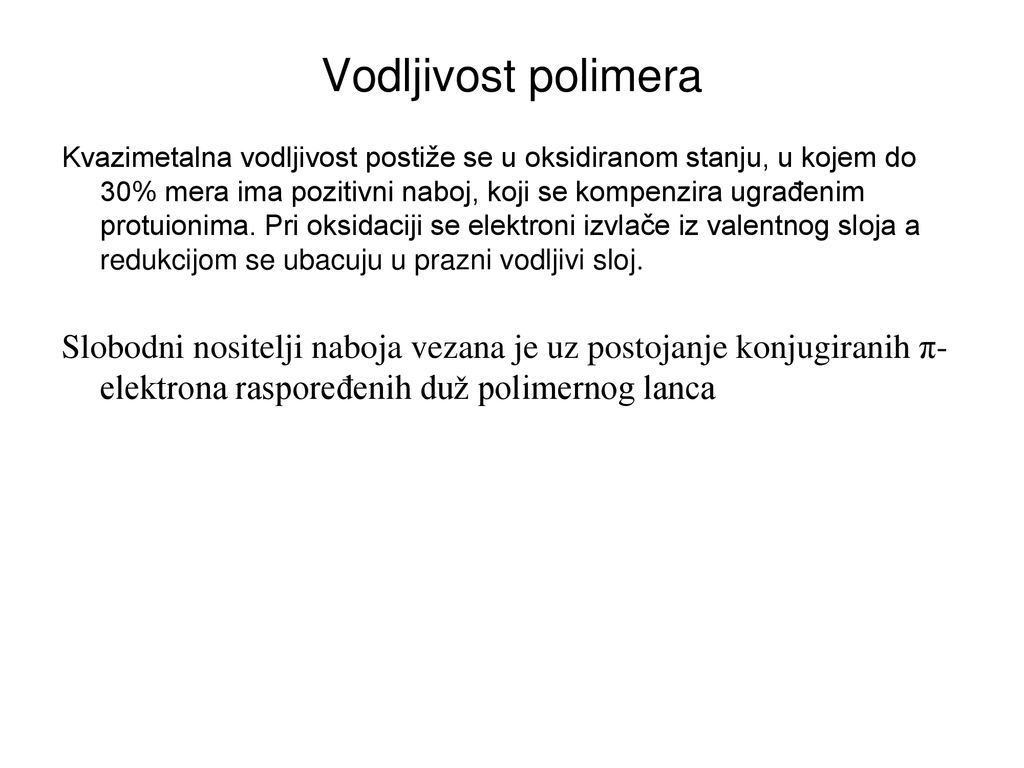 Vodljivost polimera

Kvazimetalna vodljivost postiže se u oksidiranom stanju, u kojem do 30% mera ima pozitivni naboj, koji se kompenzira ugrađenim protuionima. Pri oksidaciji se elektroni izvlače iz valentnog sloja a redukcijom se ubacuju u prazni vodljivi sloj.

Slobodni nositelji naboja vezana je uz postojanje konjugiranih π-elektrona raspoređenih duž polimernog lanca